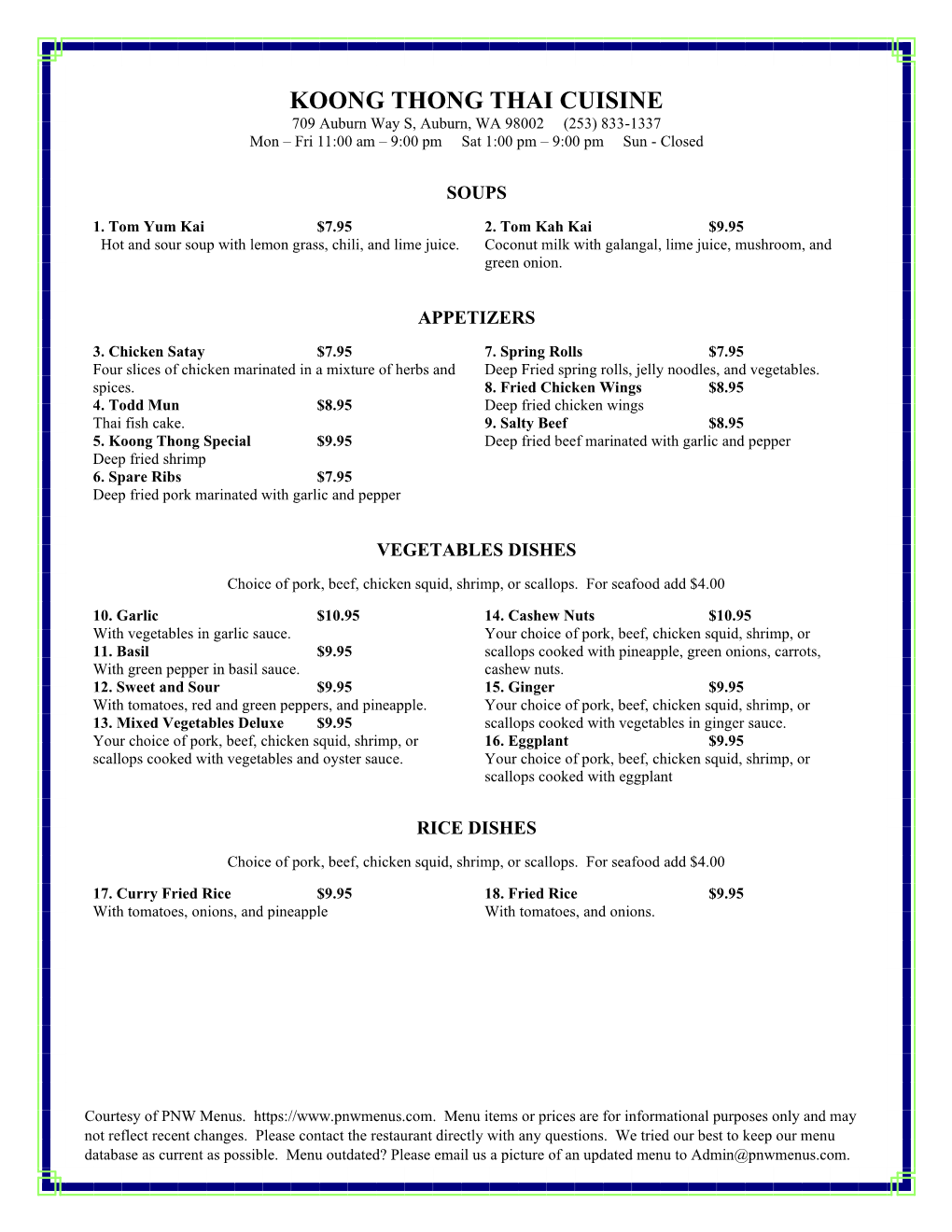 KOONG THONG THAI CUISINE

709 Auburn Way S, Auburn, WA 98002 (253) 833-1337
Mon – Fri 11:00 am – 9:00 pm Sat 1:00 pm – 9:00 pm Sun - Closed

SOUPS

1. Tom Yum Kai $7.95
Hot and sour soup with lemon grass, chili, and lime juice.

2. Tom Kah Kai $9.95
Coconut milk with galangal, lime juice, mushroom, and green onion.

APPETIZERS

3. Chicken Satay $7.95
Four slices of chicken marinated in a mixture of herbs and spices.
4. Todd Mun $8.95
Thai fish cake.
5. Koong Thong Special $9.95
Deep fried shrimp
6. Spare Ribs $7.95
Deep fried pork marinated with garlic and pepper

7. Spring Rolls $7.95
Deep Fried spring rolls, jelly noodles, and vegetables.
8. Fried Chicken Wings $8.95
Deep fried chicken wings
9. Salty Beef $8.95
Deep fried beef marinated with garlic and pepper

VEGETABLES DISHES

Choice of pork, beef, chicken squid, shrimp, or scallops. For seafood add $4.00

10. Garlic $10.95
With vegetables in garlic sauce.
11. Basil $9.95
With green pepper in basil sauce.
12. Sweet and Sour $9.95
With tomatoes, red and green peppers, and pineapple.
13. Mixed Vegetables Deluxe $9.95
Your choice of pork, beef, chicken squid, shrimp, or scallops cooked with vegetables and oyster sauce.

14. Cashew Nuts $10.95
Your choice of pork, beef, chicken squid, shrimp, or scallops cooked with pineapple, green onions, carrots, cashew nuts.
15. Ginger $9.95
Your choice of pork, beef, chicken squid, shrimp, or scallops cooked with vegetables in ginger sauce.
16. Eggplant $9.95
Your choice of pork, beef, chicken squid, shrimp, or scallops cooked with eggplant

RICE DISHES

Choice of pork, beef, chicken squid, shrimp, or scallops. For seafood add $4.00

17. Curry Fried Rice $9.95
With tomatoes, onions, and pineapple

18. Fried Rice $9.95
With tomatoes, and onions.

Courtesy of PNW Menus. https://www.pnwmenus.com. Menu items or prices are for informational purposes only and may not reflect recent changes. Please contact the restaurant directly with any questions. We tried our best to keep our menu database as current as possible. Menu outdated? Please email us a picture of an updated menu to Admin@pnwmenus.com.